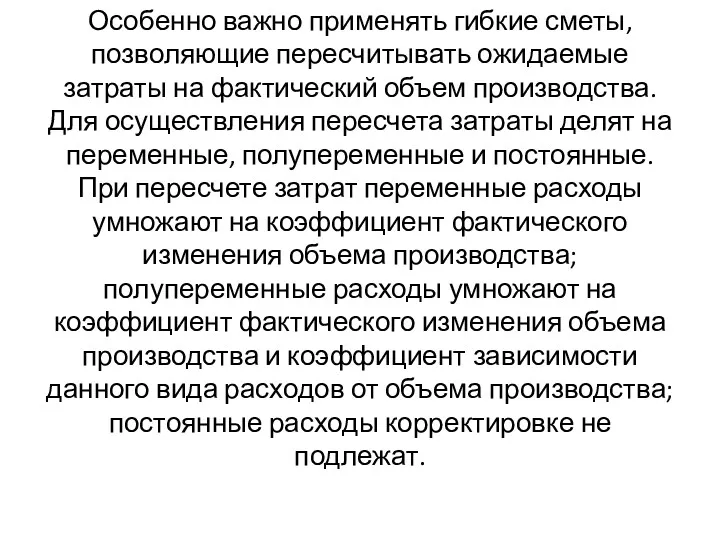 Особенно важно применять гибкие сметы, позволяющие пересчитывать ожидаемые затраты на фактический объем производства. Для осуществления пересчета затраты делят на переменные, полупеременные и постоянные. При пересчете затрат переменные расходы умножают на коэффициент фактического изменения объема производства; полупеременные расходы умножают на коэффициент фактического изменения объема производства и коэффициент зависимости данного вида расходов от объема производства; постоянные расходы корректировке не подлежат.